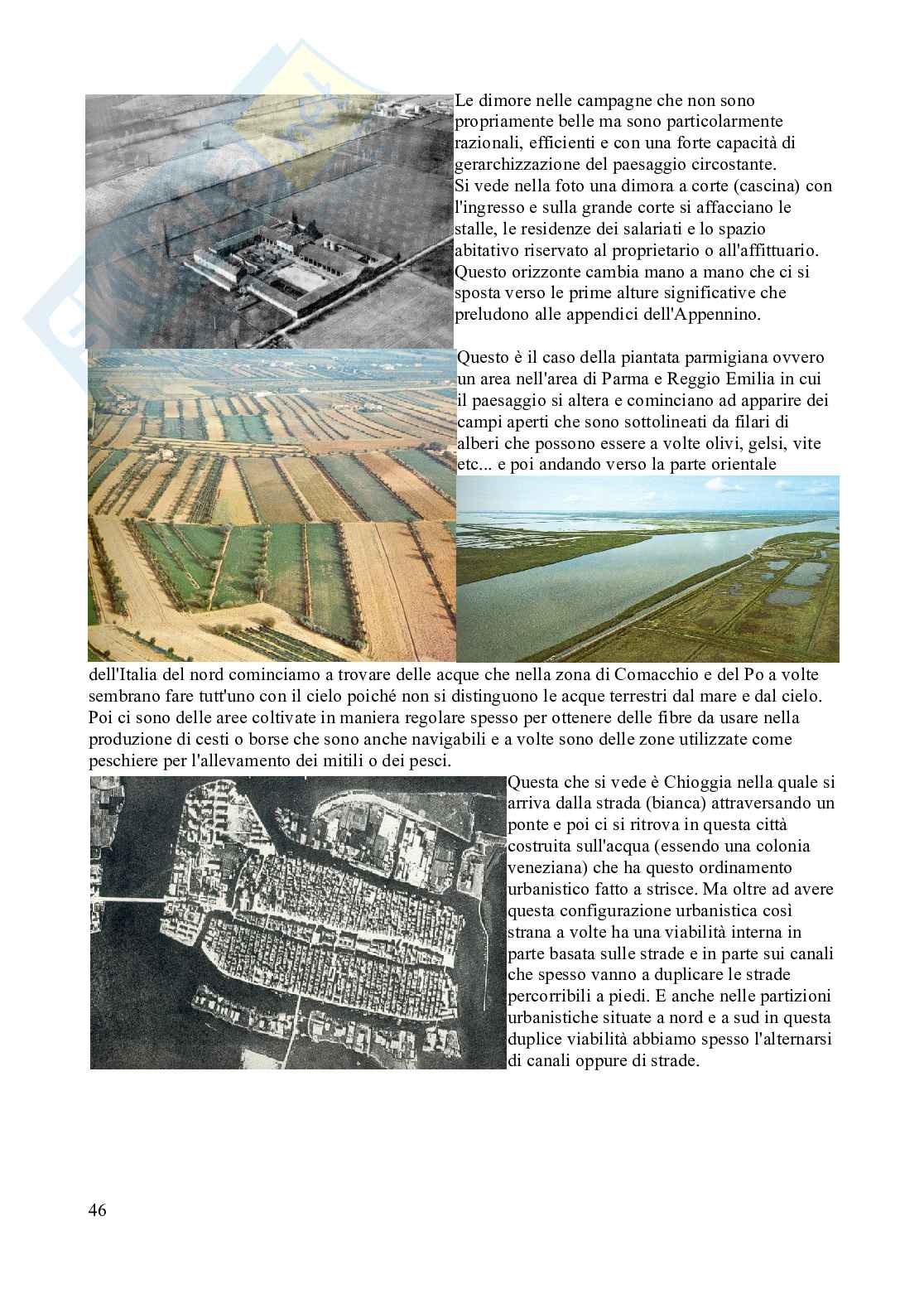 Le dimore nelle campagne che non sono propriamente belle ma sono particolarmente razionali, efficienti e con una forte capacità di gerarchizzazione del paesaggio circostante.
Si vede nella foto una dimora a corte (cascina) con l'ingresso e sulla grande corte si affacciano le stalle, le residenze dei salariati e lo spazio abitativo riservato al proprietario o all'affittuario.
Questo orizzonte cambia mano a mano che ci si sposta verso le prime alture significative che preludono alle appendici dell'Appennino.

Questo è il caso della piantata parmigiana ovvero un area nell'area di Parma e Reggio Emilia in cui il paesaggio si altera e cominciano ad apparire dei campi aperti che sono sottolineati da filari di alberi che possono essere a volte olivi, gelsi, vite etc... e poi andando verso la parte orientale dell'Italia del nord cominciamo a trovare delle acque che nella zona di Comacchio e del Po a volte sembrano fare tutt'uno con il cielo poiché non si distinguono le acque terrestri dal mare e dal cielo. Poi ci sono delle aree coltivate in maniera regolare spesso per ottenere delle fibre da usare nella produzione di cesti o borse che sono anche navigabili e a volte sono delle zone utilizzate come peschiere per l'allevamento dei mitili o dei pesci.

Questa che si vede è Chioggia nella quale si arriva dalla strada (bianca) attraversando un ponte e poi ci si ritrova in questa città costruita sull'acqua (essendo una colonia veneziana) che ha questo ordinamento urbanistico fatto a strisce. Ma oltre ad avere questa configurazione urbanistica così strana a volte ha una viabilità interna in parte basata sulle strade e in parte sui canali che spesso vanno a duplicare le strade percorribili a piedi. E anche nelle partizioni urbanistiche situate a nord e a sud in questa duplice viabilità abbiamo spesso l'alternarsi di canali oppure di strade.

46